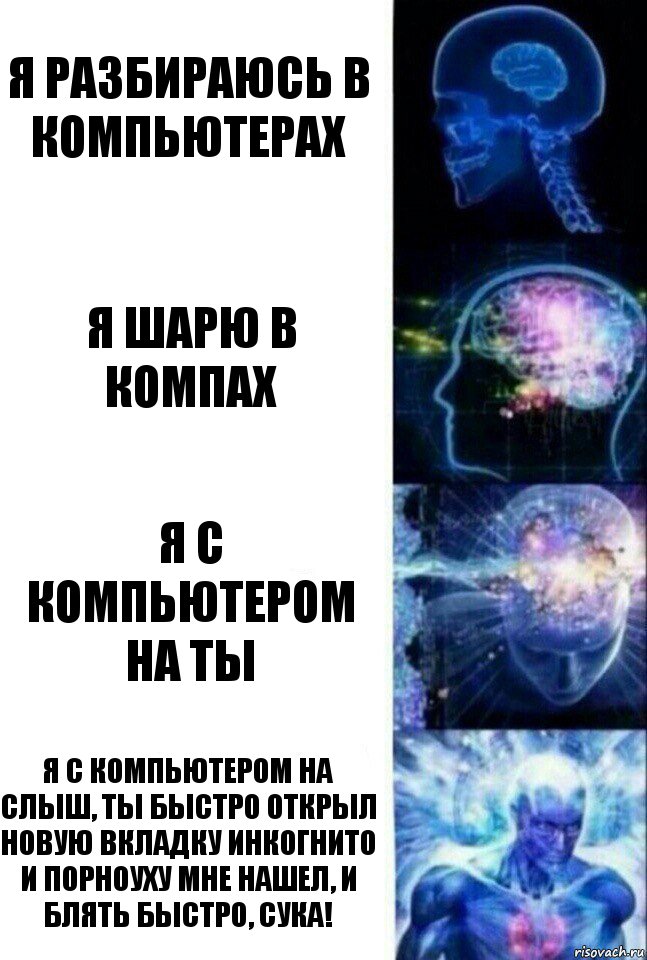 Я РАЗБИРАЮСЬ В КОМПЬЮТЕРАХ

Я ШАРЮ В КОМПАХ

Я С КОМПЬЮТЕРОМ НА ТЫ

Я С КОМПЬЮТЕРОМ НА СЛЫШ, ТЫ БЫСТРО ОТКРЫЛ НОВУЮ ВКЛАДКУ ИНКОГНИТО И ПОРНОУХУ МНЕ НАШЕЛ, И БЛЯТЬ БЫСТРО, СУКА!

risovach.ru